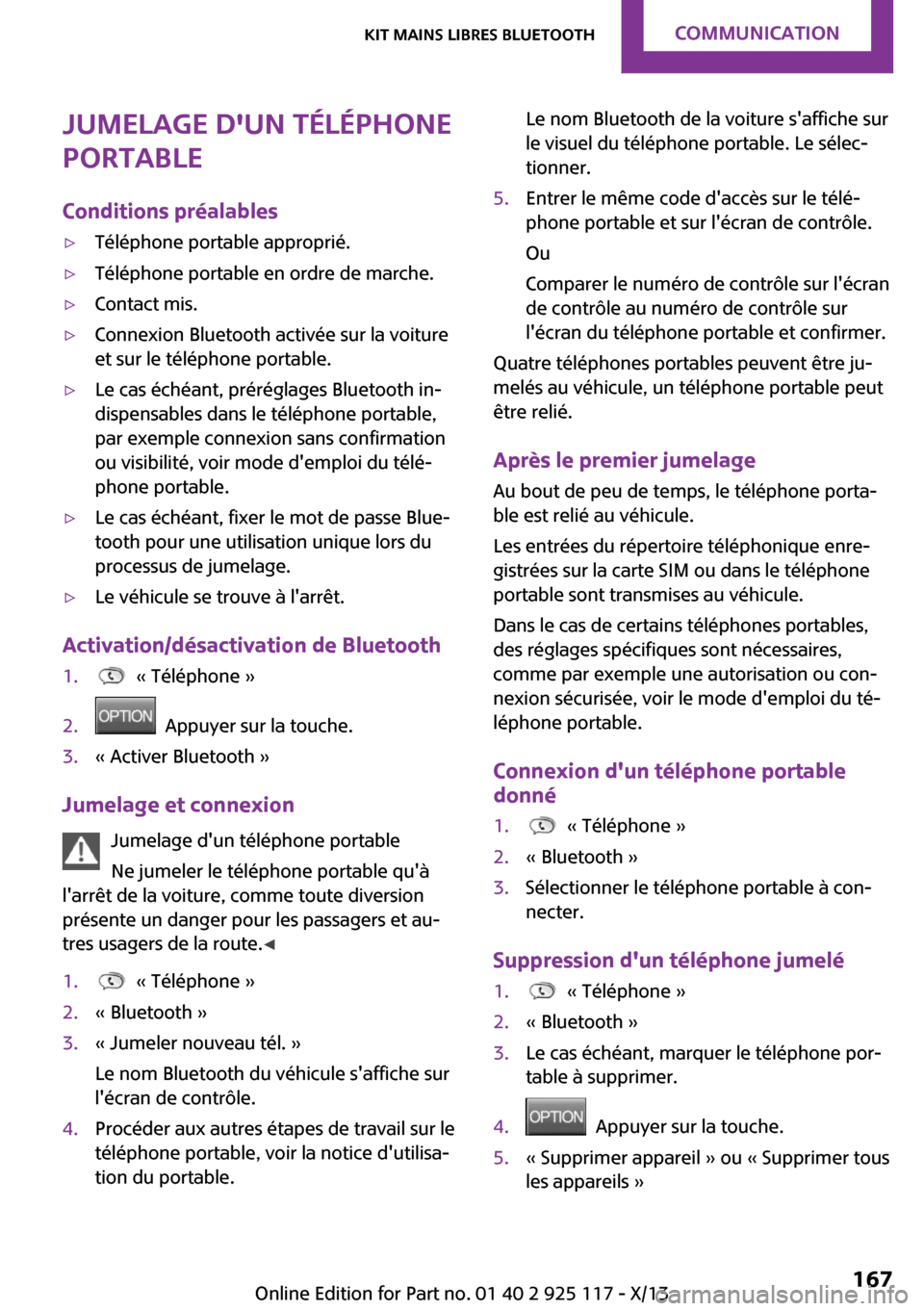 KIT MAINS LIBRES BLUETOOTH COMMUNICATION

JUMELAGE D'UN TÉLÉPHONE PORTABLE

Conditions préalables

▷ Téléphone portable approprié.

▷ Téléphone portable en ordre de marche.

▷ Contact mis.

▷ Connexion Bluetooth activée sur la voiture et sur le téléphone portable.

▷ Le cas échéant, préréglages Bluetooth indispensables dans le téléphone portable, par exemple connexion sans confirmation ou visibilité, voir mode d'emploi du téléphone portable.

▷ Le cas échéant, fixer le mot de passe Bluetooth pour une utilisation unique lors du processus de jumelage.

▷ Le véhicule se trouve à l'arrêt.

Activation/désactivation de Bluetooth

1. « Téléphone »

2. OPTION Appuyer sur la touche.

3. « Activer Bluetooth »

Jumelage et connexion

Jumelage d'un téléphone portable

Ne jumeler le téléphone portable qu'à l'arrêt de la voiture, comme toute diversion présente un danger pour les passagers et autres usagers de la route.◀

1. « Téléphone »

2. « Bluetooth »

3. « Jumeler nouveau tél. »

Le nom Bluetooth du véhicule s'affiche sur l'écran de contrôle.

4. Procéder aux autres étapes de travail sur le téléphone portable, voir la notice d'utilisation du portable.

Le nom Bluetooth de la voiture s'affiche sur le visuel du téléphone portable. Le sélectionner.

5. Entrer le même code d'accès sur le téléphone portable et sur l'écran de contrôle.

Ou

Comparer le numéro de contrôle sur l'écran de contrôle au numéro de contrôle sur l'écran du téléphone portable et confirmer.

Quatre téléphones portables peuvent être jumelés au véhicule, un téléphone portable peut être relié.

Après le premier jumelage

Au bout de peu de temps, le téléphone portable est relié au véhicule.

Les entrées du répertoire téléphonique enregistrées sur la carte SIM ou dans le téléphone portable sont transmises au véhicule.

Dans le cas de certains téléphones portables, des réglages spécifiques sont nécessaires, comme par exemple une autorisation ou connexion sécurisée, voir le mode d'emploi du téléphone portable.

Connexion d'un téléphone portable donné

1. « Téléphone »

2. « Bluetooth »

3. Sélectionner le téléphone portable à connecter.

Suppression d'un téléphone jumelé

1. « Téléphone »

2. « Bluetooth »

3. Le cas échéant, marquer le téléphone portable à supprimer.

4. OPTION Appuyer sur la touche.

5. « Supprimer appareil » ou « Supprimer tous les appareils »

167

Online Edition for Part no. 01 40 2 925 117 - X/13

carmanualsonline.info